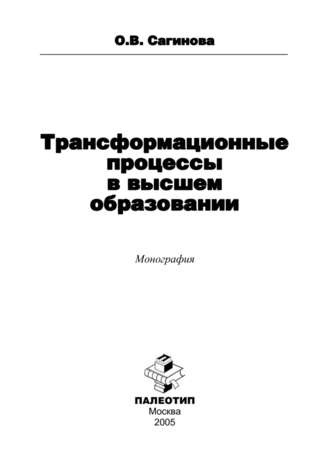 О.В. Сагинова

Трансформационные процессы в высшем образовании

Монография

П

ПАЛЕОТИП
Москва
2005